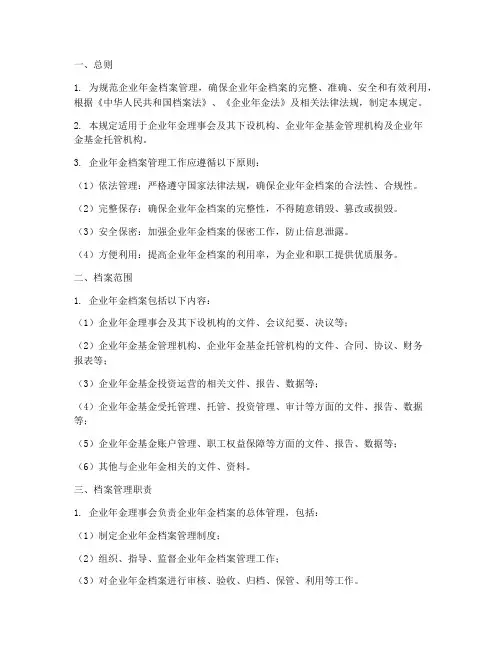 一、总则

1. 为规范企业年金档案管理，确保企业年金档案的完整、准确、安全和有效利用，根据《中华人民共和国档案法》、《企业年金法》及相关法律法规，制定本规定。

2. 本规定适用于企业年金理事会及其下设机构、企业年金基金管理机构及企业年金基金托管机构。

3. 企业年金档案管理工作应遵循以下原则：

（1）依法管理：严格遵守国家法律法规，确保企业年金档案的合法性、合规性。

（2）完整保存：确保企业年金档案的完整性，不得随意销毁、篡改或损毁。

（3）安全保密：加强企业年金档案的保密工作，防止信息泄露。

（4）方便利用：提高企业年金档案的利用率，为企业和职工提供优质服务。

二、档案范围

1. 企业年金档案包括以下内容：

（1）企业年金理事会及其下设机构的文件、会议纪要、决议等；

（2）企业年金基金管理机构、企业年金基金托管机构的文件、合同、协议、财务报表等；

（3）企业年金基金投资运营的相关文件、报告、数据等；

（4）企业年金基金受托管理、托管、投资管理、审计等方面的文件、报告、数据等；

（5）企业年金基金账户管理、职工权益保障等方面的文件、报告、数据等；

（6）其他与企业年金相关的文件、资料。

三、档案管理职责

1. 企业年金理事会负责企业年金档案的总体管理，包括：

（1）制定企业年金档案管理制度；

（2）组织、指导、监督企业年金档案管理工作；

（3）对企业年金档案进行审核、验收、归档、保管、利用等工作。